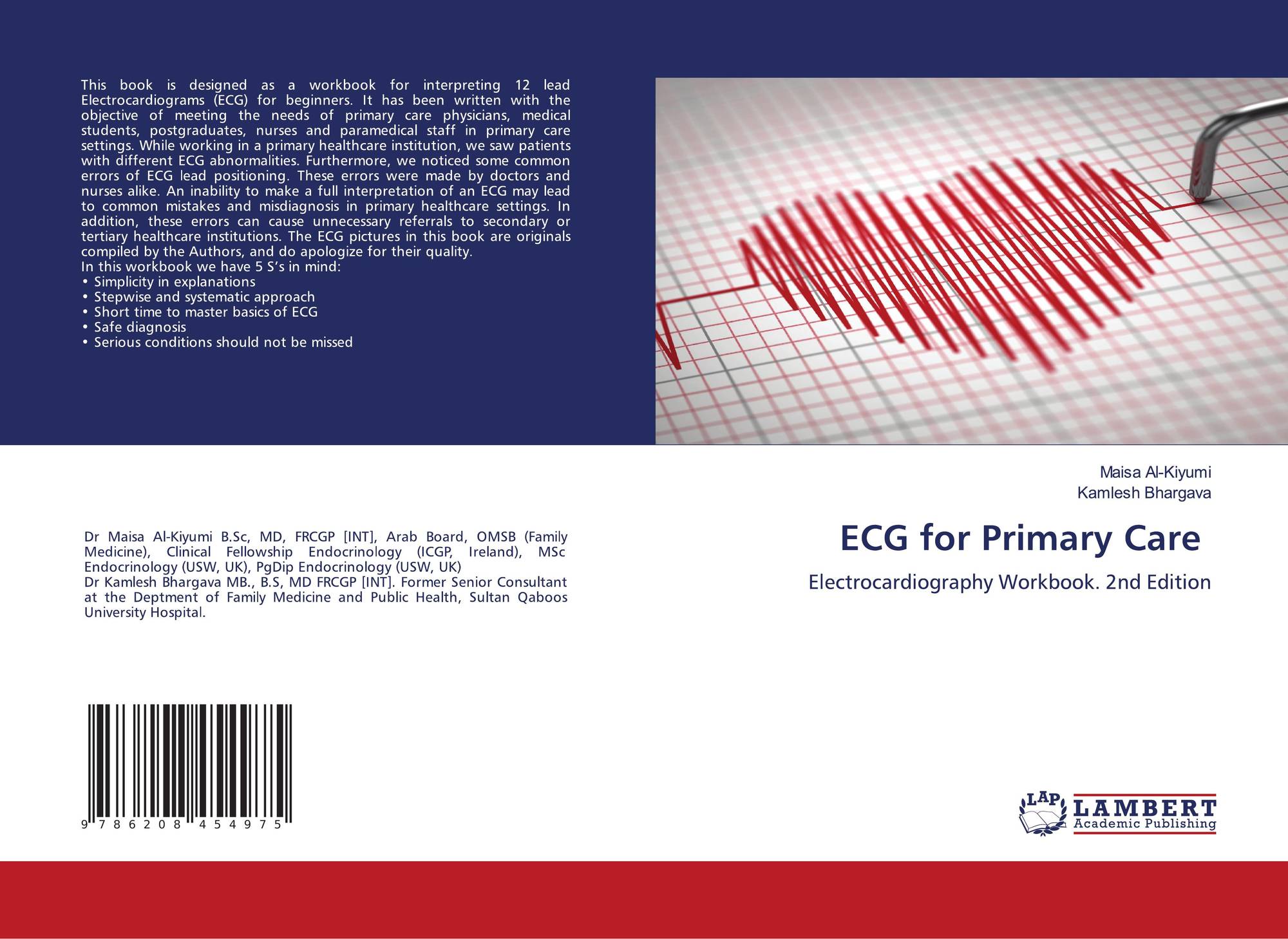 This book is designed as a workbook for interpreting 12 lead Electrocardiograms (ECG) for beginners. It has been written with the objective of meeting the needs of primary care physicians, medical students, postgraduates, nurses and paramedical staff in primary care settings. While working in a primary healthcare institution, we saw patients with different ECG abnormalities. Furthermore, we noticed some common errors of ECG lead positioning. These errors were made by doctors and nurses alike. An inability to make a full interpretation of an ECG may lead to common mistakes and misdiagnosis in primary healthcare settings. In addition, these errors can cause unnecessary referrals to secondary or tertiary healthcare institutions. The ECG pictures in this book are originals compiled by the Authors, and do apologize for their quality.
In this workbook we have 5 S's in mind:
• Simplicity in explanations
• Stepwise and systematic approach
• Short time to master basics of ECG
• Safe diagnosis
• Serious conditions should not be missed

Dr Maisa Al-Kiyumi B.Sc, MD, FRCGP [INT], Arab Board, OMSB (Family Medicine), Clinical Fellowship Endocrinology (ICGP, Ireland), MSc Endocrinology (USW, UK), PgDip Endocrinology (USW, UK)
Dr Kamlesh Bhargava MB., B.S, MD FRCGP [INT]. Former Senior Consultant at the Deptment of Family Medicine and Public Health, Sultan Qaboos University Hospital.

9 786208 454975

Maisa Al-Kiyumi
Kamlesh Bhargava

ECG for Primary Care

Electrocardiography Workbook. 2nd Edition

LAP LAMBERT Academic Publishing